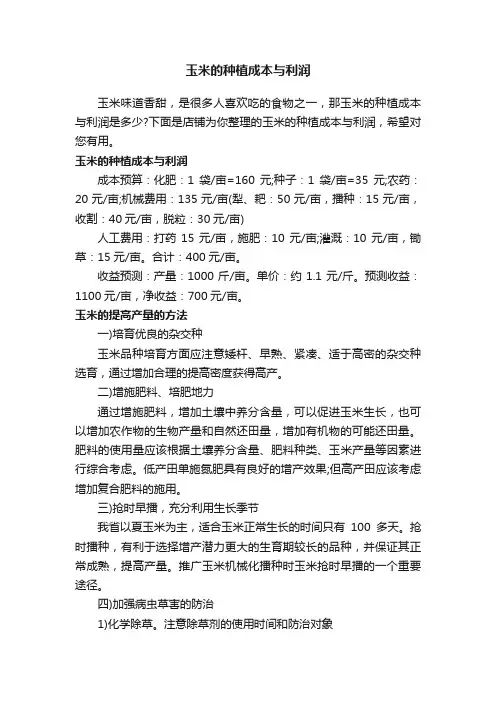 玉米的种植成本与利润

玉米味道香甜，是很多人喜欢吃的食物之一，那玉米的种植成本与利润是多少?下面是店铺为你整理的玉米的种植成本与利润，希望对您有用。

玉米的种植成本与利润

成本预算：化肥：1 袋/亩=160 元;种子：1 袋/亩=35 元;农药：20 元/亩;机械费用：135 元/亩(犁、耙：50 元/亩，播种：15 元/亩，收割：40 元/亩，脱粒：30 元/亩)

人工费用：打药 15 元/亩，施肥：10 元/亩;灌溉：10 元/亩，锄草：15 元/亩。合计：400 元/亩。

收益预测：产量：1000 斤/亩。单价：约 1.1 元/斤。预测收益：1100 元/亩，净收益：700 元/亩。

玉米的提高产量的方法

一)培育优良的杂交种

玉米品种培育方面应注意矮杆、早熟、紧凑、适于高密的杂交种选育，通过增加合理的提高密度获得高产。

二)增施肥料、培肥地力

通过增施肥料，增加土壤中养分含量，可以促进玉米生长，也可以增加农作物的生物产量和自然还田量，增加有机物的可能还田量。肥料的使用量应该根据土壤养分含量、肥料种类、玉米产量等因素进行综合考虑。低产田单施氮肥具有良好的增产效果;但高产田应该考虑增加复合肥料的施用。

三)抢时早播，充分利用生长季节

我省以夏玉米为主，适合玉米正常生长的时间只有 100 多天。抢时播种，有利于选择增产潜力更大的生育期较长的品种，并保证其正常成熟，提高产量。推广玉米机械化播种时玉米抢时早播的一个重要途径。

四)加强病虫草害的防治

1)化学除草。注意除草剂的使用时间和防治对象